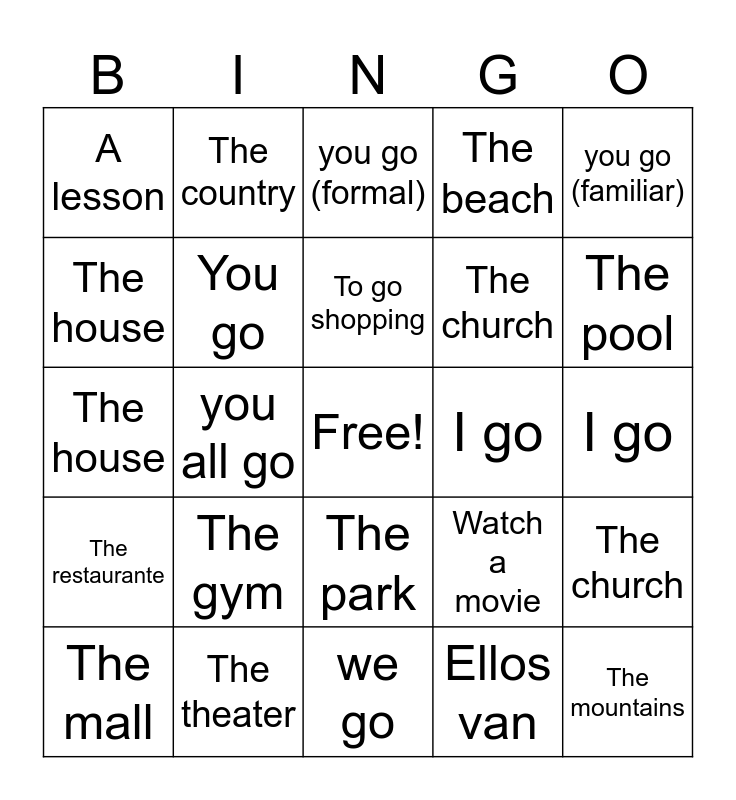 | B | I | N | G | O |
|---|---|---|---|---|
| A lesson | The country | you go (formal) | The beach | you go (familiar) |
| The house | You go | To go shopping | The church | The pool |
| The house | you all go | Free! | I go | I go |
| The restaurante | The gym | The park | Watch a movie | The church |
| The mall | The theater | we go | Ellos van | The mountains |